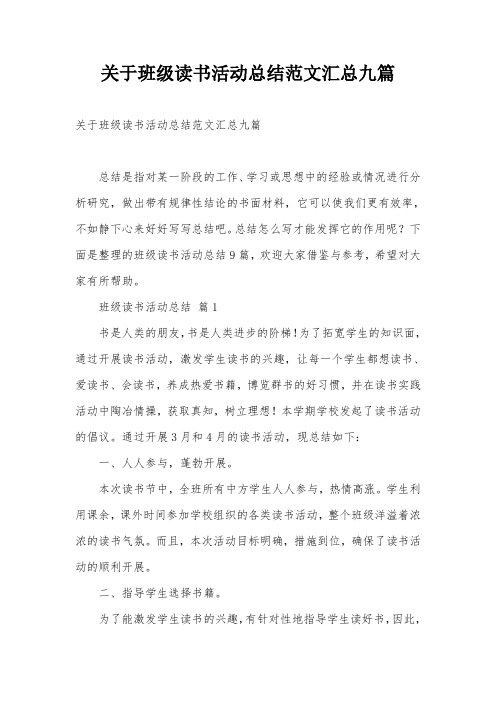 关于班级读书活动总结范文汇总九篇

关于班级读书活动总结范文汇总九篇

总结是指对某一阶段的工作、学习或思想中的经验或情况进行分析研究，做出带有规律性结论的书面材料，它可以使我们更有效率，不如静下心来好好写写总结吧。总结怎么写才能发挥它的作用呢？下面是整理的班级读书活动总结9篇，欢迎大家借鉴与参考，希望对大家有所帮助。

班级读书活动总结 篇1

书是人类的朋友，书是人类进步的阶梯！为了拓宽学生的知识面，通过开展读书活动，激发学生读书的兴趣，让每一个学生都想读书、爱读书、会读书，养成热爱书籍，博览群书的好习惯，并在读书实践活动中陶冶情操，获取真知，树立理想！本学期学校发起了读书活动的倡议。通过开展3月和4月的读书活动，现总结如下：

一、人人参与，蓬勃开展。

本次读书节中，全班所有中方学生人人参与，热情高涨。学生利用课余，课外时间参加学校组织的各类读书活动，整个班级洋溢着浓浓的读书气氛。而且，本次活动目标明确，措施到位，确保了读书活动的顺利开展。

二、指导学生选择书籍。

为了能激发学生读书的兴趣，有针对性地指导学生读好书，因此，